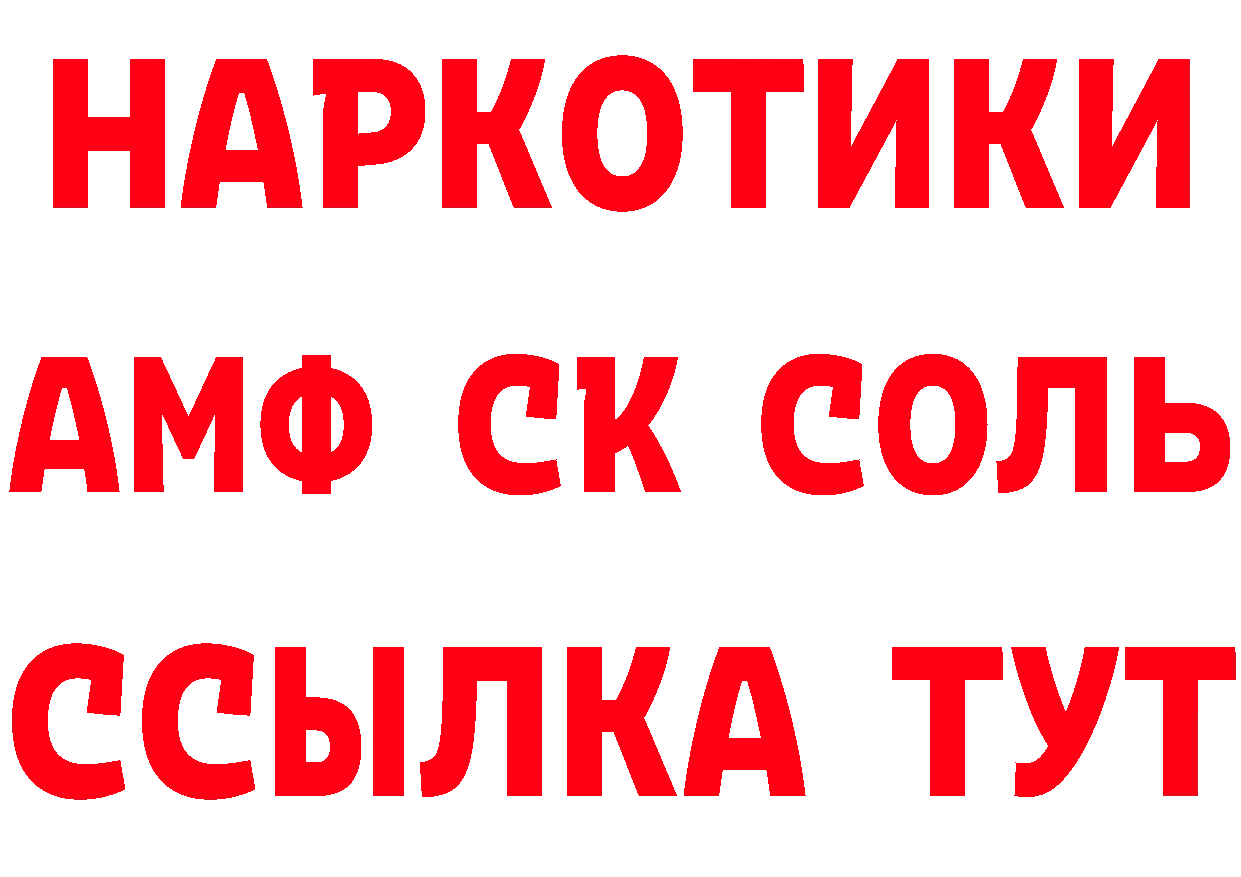 НАРКОТИКИ

АМФ СК СОЛЬ

ССЫЛКА ТУТ